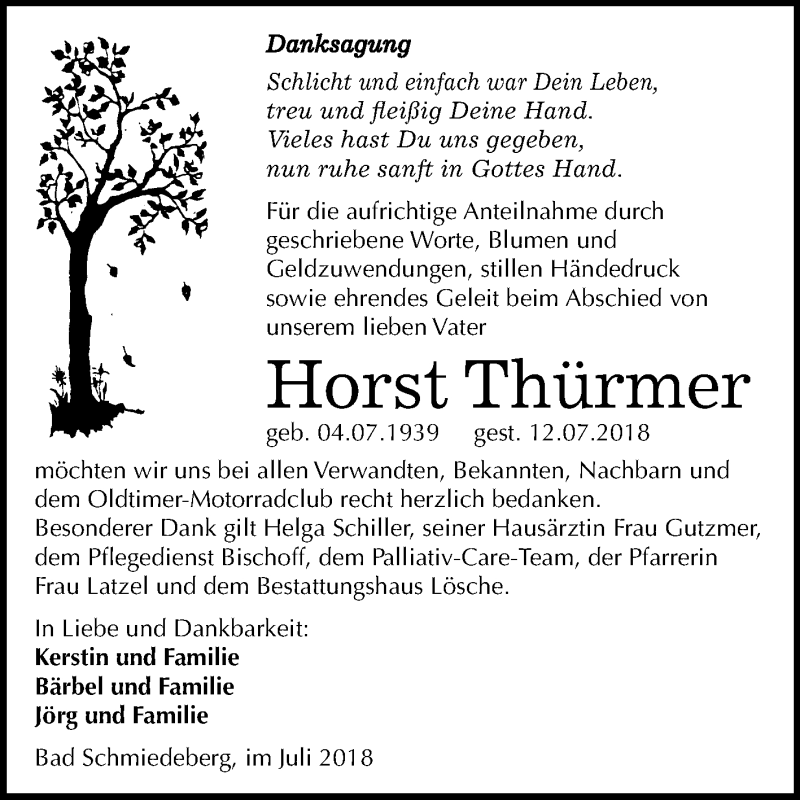 Danksagung

Schlicht und einfach war Dein Leben,
treu und fleißig Deine Hand.
Vieles hast Du uns gegeben,
nun ruhe sanft in Gottes Hand.

Für die aufrichtige Anteilnahme durch geschriebene Worte, Blumen und Geldzuwendungen, stillen Händedruck sowie ehrendes Geleit beim Abschied von unserem lieben Vater

Horst Thürmer

geb. 04.07.1939 gest. 12.07.2018

möchten wir uns bei allen Verwandten, Bekannten, Nachbarn und dem Oldtimer-Motorradclub recht herzlich bedanken.
Besonderer Dank gilt Helga Schiller, seiner Hausärztin Frau Gutzmer, dem Pflegedienst Bischoff, dem Palliativ-Care-Team, der Pfarrerin Frau Latzel und dem Bestattungshaus Lösche.

In Liebe und Dankbarkeit:
Kerstin und Familie
Bärbel und Familie
Jörg und Familie

Bad Schmiedeberg, im Juli 2018